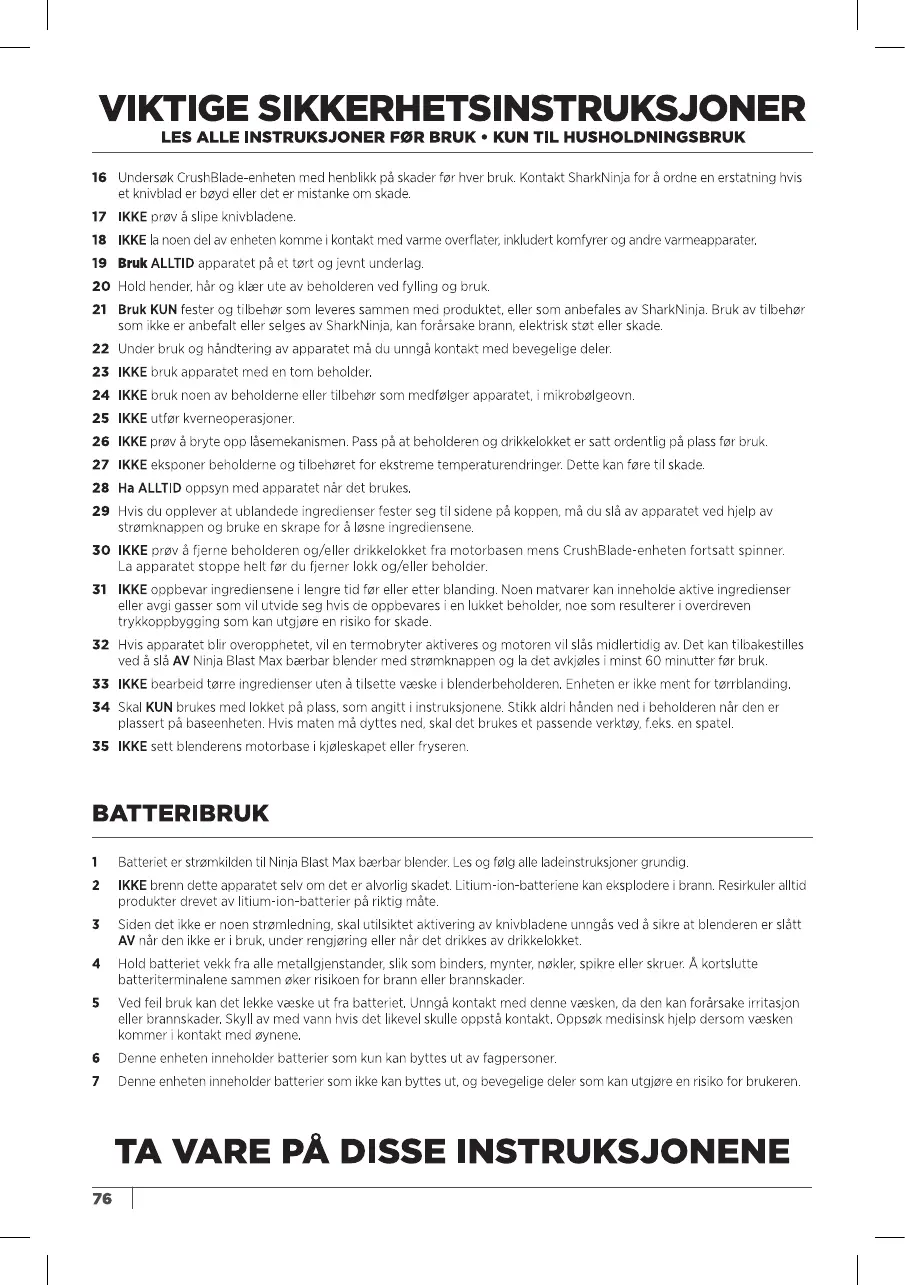 VIKTIGE SIKKERHETSINSTRUKSJONER
LES ALLE INSTRUKSJONER FØR BRUK • KUN TIL HUSHOLDNINGSBRUK

16 Undersøk CrushBlade-enheten med henblikk på skader før hver bruk. Kontakt SharkNinja for å ordne en erstatning hvis et knivblad er bøyd eller det er mistanke om skade.

17 IKKE prøv å slipe knivbladene.

18 IKKE la noen del av enheten komme i kontakt med varme overflater, inkludert komfyrer og andre varmeapparater.

19 Bruk ALLTID apparatet på et tørt og jevnt underlag.

20 Hold hender, hår og klær ute av beholderen ved fylling og bruk.

21 Bruk KUN fester og tilbehør som leveres sammen med produktet, eller som anbefales av SharkNinja. Bruk av tilbehør som ikke er anbefalt eller selges av SharkNinja, kan forårsake brann, elektrisk støt eller skade.

22 Under bruk og håndtering av apparatet må du unngå kontakt med bevegelige deler.

23 IKKE bruk apparatet med en tom beholder.

24 IKKE bruk noen av beholderne eller tilbehør som medfølger apparatet, i mikrobølgeovn.

25 IKKE utfør kverneoperasjoner.

26 IKKE prøv å bryte opp låsemekanismen. Pass på at beholderen og drikkelokket er satt ordentlig på plass før bruk.

27 IKKE eksponer beholderne og tilbehøret for ekstreme temperaturendringer. Dette kan føre til skade.

28 Ha ALLTID oppsyn med apparatet når det brukes.

29 Hvis du opplever at ublandede ingredienser fester seg til sidene på koppen, må du slå av apparatet ved hjelp av strømknappen og bruke en skrape for å løsne ingrediensene.

30 IKKE prøv å fjerne beholderen og/eller drikkelokket fra motorbasen mens CrushBlade-enheten fortsatt spinner. La apparatet stoppe helt før du fjerner lokk og/eller beholder.

31 IKKE oppbevar ingrediensene i lengre tid før eller etter blanding. Noen matvarer kan inneholde aktive ingredienser eller avgi gasser som vil utvide seg hvis de oppbevares i en lukket beholder, noe som resulterer i overdreven trykkoppbygging som kan utgjøre en risiko for skade.

32 Hvis apparatet blir overopphetet, vil en termobryter aktiveres og motoren vil slås midlertidig av. Det kan tilbakestilles ved å slå AV Ninja Blast Max bærbar blender med strømknappen og la det avkjøles i minst 60 minutter før bruk.

33 IKKE bearbeid tørre ingredienser uten å tilsette væske i blenderbeholderen. Enheten er ikke ment for tørrblanding.

34 Skal KUN brukes med lokket på plass, som angitt i instruksjonene. Stikk aldri hånden ned i beholderen når den er plassert på baseenheten. Hvis maten må dyttes ned, skal det brukes et passende verktøy, f.eks. en spatel.

35 IKKE sett blenderens motorbase i kjøleskapet eller fryseren.

BATTERIBRUK

1 Batteriet er strømkilden til Ninja Blast Max bærbar blender. Les og følg alle ladeinstruksjoner grundig.

2 IKKE brenn dette apparatet selv om det er alvorlig skadet. Litium-ion-batteriene kan eksplodere i brann. Resirkuler alltid produkter drevet av litium-ion-batterier på riktig måte.

3 Siden det ikke er noen strømledning, skal utilsiktet aktivering av knivbladene unngås ved å sikre at blenderen er slått AV når den ikke er i bruk, under rengjøring eller når det drikkes av drikkelokket.

4 Hold batteriet vekk fra alle metallgjenstander, slik som binders, mynter, nøkler, spikre eller skruer. Å kortslutte batteriterminalene sammen øker risikoen for brann eller brannskader.

5 Ved feil bruk kan det lekke væske ut fra batteriet. Unngå kontakt med denne væsken, da den kan forårsake irritasjon eller brannskader. Skyll av med vann hvis det likevel skulle oppstå kontakt. Oppsøk medisinsk hjelp dersom væsken kommer i kontakt med øynene.

6 Denne enheten inneholder batterier som kun kan byttes ut av fagpersoner.

7 Denne enheten inneholder batterier som ikke kan byttes ut, og bevegelige deler som kan utgjøre en risiko for brukeren.

TA VARE PÅ DISSE INSTRUKSJONENE

76